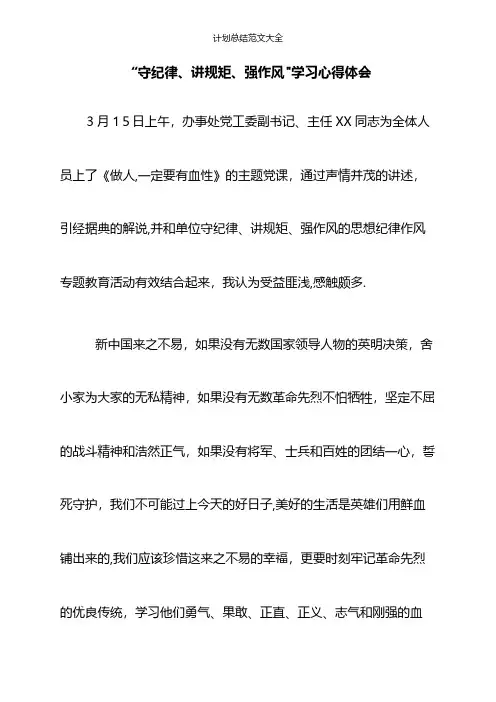 计划总结范文大全

“守纪律、讲规矩、强作风”学习心得体会

3月15日上午，办事处党工委副书记、主任XX同志为全体人员上了《做人,一定要有血性》的主题党课，通过声情并茂的讲述，引经据典的解说,并和单位守纪律、讲规矩、强作风的思想纪律作风专题教育活动有效结合起来，我认为受益匪浅,感触颇多.

新中国来之不易，如果没有无数国家领导人物的英明决策，舍小家为大家的无私精神，如果没有无数革命先烈不怕牺牲，坚定不屈的战斗精神和浩然正气，如果没有将军、士兵和百姓的团结一心，誓死守护，我们不可能过上今天的好日子,美好的生活是英雄们用鲜血铺出来的,我们应该珍惜这来之不易的幸福，更要时刻牢记革命先烈的优良传统，学习他们勇气、果敢、正直、正义、志气和刚强的血